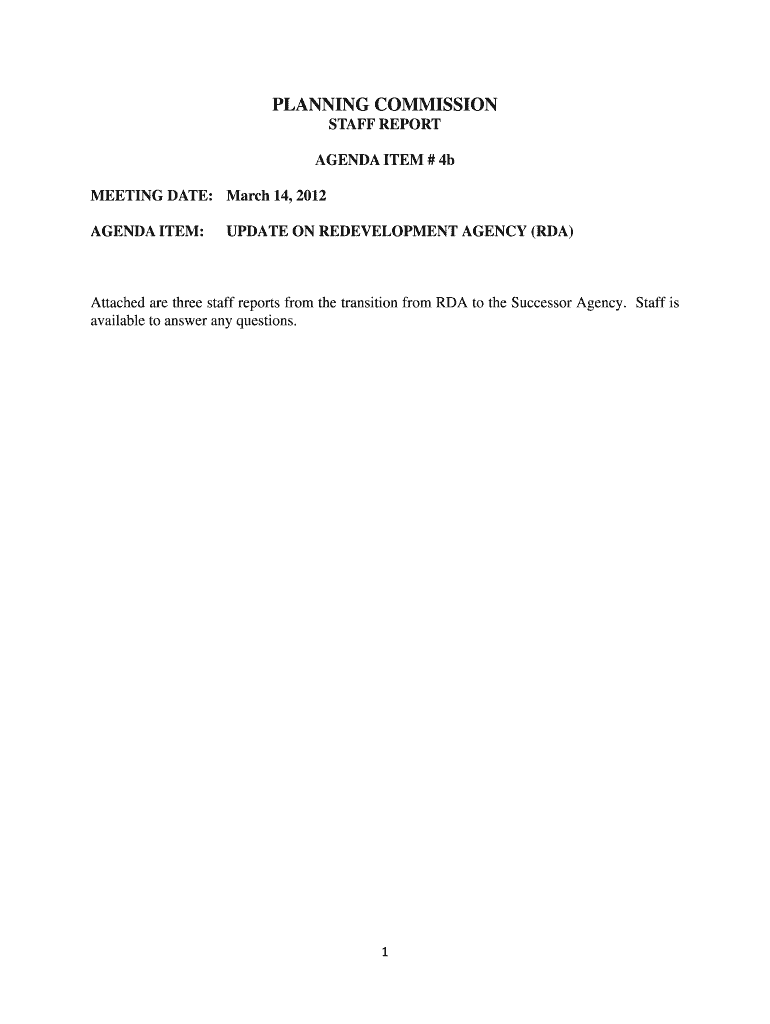 PLANNING COMMISSION
STAFF REPORT

AGENDA ITEM # 4b

MEETING DATE: March 14, 2012

AGENDA ITEM: UPDATE ON REDEVELOPMENT AGENCY (RDA)

Attached are three staff reports from the transition from RDA to the Successor Agency. Staff is available to answer any questions.

1